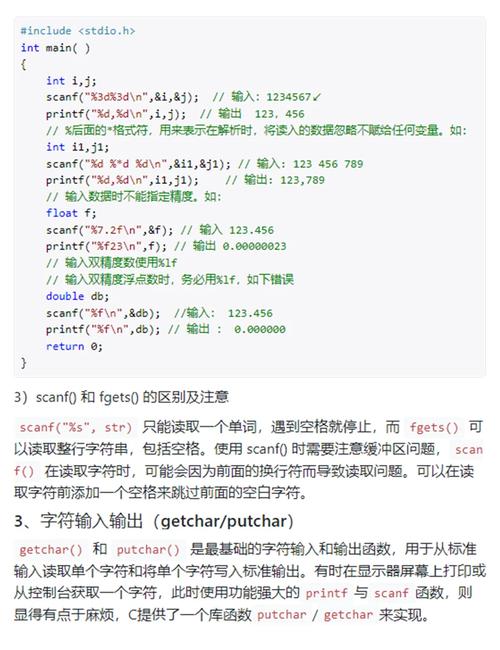 #include <stdio.h>
int main( )
{
    int i,j;
    scanf("%3d%3d\n",&i,&j);  // 输入: 1234567↙
    printf("%d,%d\n",i,j);  // 输出  123, 456
    // %后面的*格式符，用来表示在解析时，将读入的数据忽略不赋给任何变量。如:
    int i1,j1;
    scanf("%d %*d %d\n",&i1,&j1); // 输入: 123 456 789
    printf("%d,%d\n",i1,j1);    // 输出: 123,789
    // 输入数据时不能指定精度。如:
    float f;
    scanf("%7.2f\n",&f); // 输入 123.456
    printf("%f23\n",f); // 输出 0.00000023
    // 输入双精度数使用%lf
    // 输入双精度浮点数时，务必用%lf，如下错误
    double db;
    scanf("%f\n",&db);  //输入:  123.456
    printf("%f\n",db); // 输出 :  0.000000
    return 0;
}

3）scanf() 和 fgets() 的区别及注意

scanf("%s", str) 只能读取一个单词，遇到空格就停止，而 fgets() 可以读取整行字符串，包括空格。使用 scanf() 时需要注意缓冲区问题， scanf() 在读取字符时，可能会因为前面的换行符而导致读取问题。可以在读取字符前添加一个空格来跳过前面的空白字符。

3、字符输入输出（getchar/putchar）

getchar() 和 putchar() 是最基础的字符输入和输出函数，用于从标准输入读取单个字符和将单个字符写入标准输出。有时在显示器屏幕上打印或从控制台获取一个字符，此时使用功能强大的 printf 与 scanf 函数，则显得有点于麻烦，C提供了一个库函数 putchar / getchar 来实现。